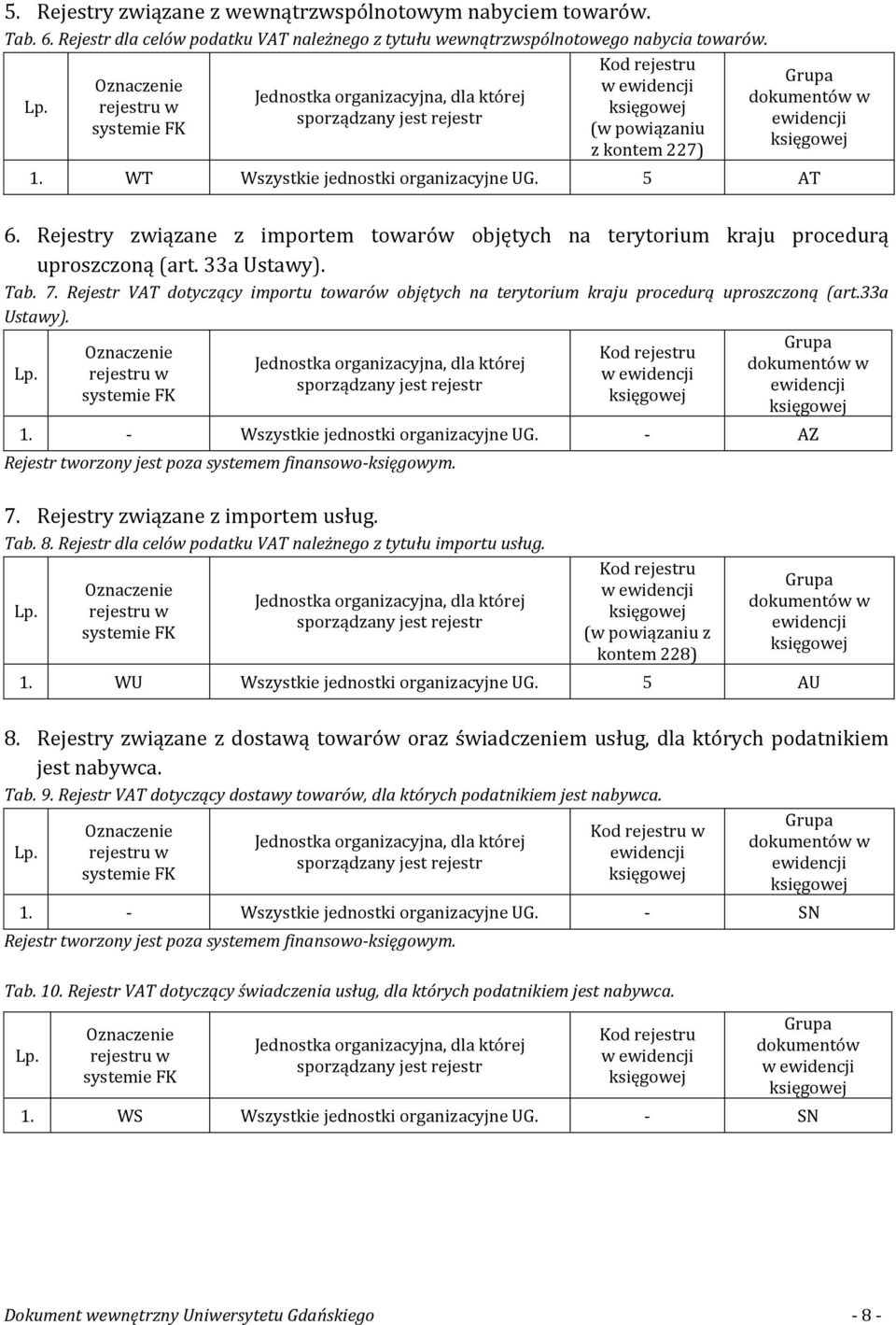 5. Rejestry związane z wewnątrzwspólnotowym nabyciem towarów.

Tab. 6. Rejestr dla celów podatku VAT należnego z tytułu wewnątrzwspólnotowego nabycia towarów.

| Lp. | Oznaczenie rejestru w systemie FK | Jednostka organizacyjna, dla której sporządzany jest rejestr | Kod rejestru w ewidencji księgowej (w powiązaniu z kontem 227) | Grupa dokumentów w ewidencji księgowej |
|---|---|---|---|---|
| 1. | WT | Wszystkie jednostki organizacyjne UG. | 5 | AT |

6. Rejestry związane z importem towarów objętych na terytorium kraju procedurą uproszczoną (art. 33a Ustawy).

Tab. 7. Rejestr VAT dotyczący importu towarów objętych na terytorium kraju procedurą uproszczoną (art.33a Ustawy).

| Lp. | Oznaczenie rejestru w systemie FK | Jednostka organizacyjna, dla której sporządzany jest rejestr | Kod rejestru w ewidencji księgowej | Grupa dokumentów w ewidencji księgowej |
|---|---|---|---|---|
| 1. | - | Wszystkie jednostki organizacyjne UG. | - | AZ |

Rejestr tworzony jest poza systemem finansowo-księgowym.

7. Rejestry związane z importem usług.

Tab. 8. Rejestr dla celów podatku VAT należnego z tytułu importu usług.

| Lp. | Oznaczenie rejestru w systemie FK | Jednostka organizacyjna, dla której sporządzany jest rejestr | Kod rejestru w ewidencji księgowej (w powiązaniu z kontem 228) | Grupa dokumentów w ewidencji księgowej |
|---|---|---|---|---|
| 1. | WU | Wszystkie jednostki organizacyjne UG. | 5 | AU |

8. Rejestry związane z dostawą towarów oraz świadczeniem usług, dla których podatnikiem jest nabywca.

Tab. 9. Rejestr VAT dotyczący dostawy towarów, dla których podatnikiem jest nabywca.

| Lp. | Oznaczenie rejestru w systemie FK | Jednostka organizacyjna, dla której sporządzany jest rejestr | Kod rejestru w ewidencji księgowej | Grupa dokumentów w ewidencji księgowej |
|---|---|---|---|---|
| 1. | - | Wszystkie jednostki organizacyjne UG. | - | SN |

Rejestr tworzony jest poza systemem finansowo-księgowym.

Tab. 10. Rejestr VAT dotyczący świadczenia usług, dla których podatnikiem jest nabywca.

| Lp. | Oznaczenie rejestru w systemie FK | Jednostka organizacyjna, dla której sporządzany jest rejestr | Kod rejestru w ewidencji księgowej | Grupa dokumentów w ewidencji księgowej |
|---|---|---|---|---|
| 1. | WS | Wszystkie jednostki organizacyjne UG. | - | SN |

Dokument wewnętrzny Uniwersytetu Gdańskiego - 8 -